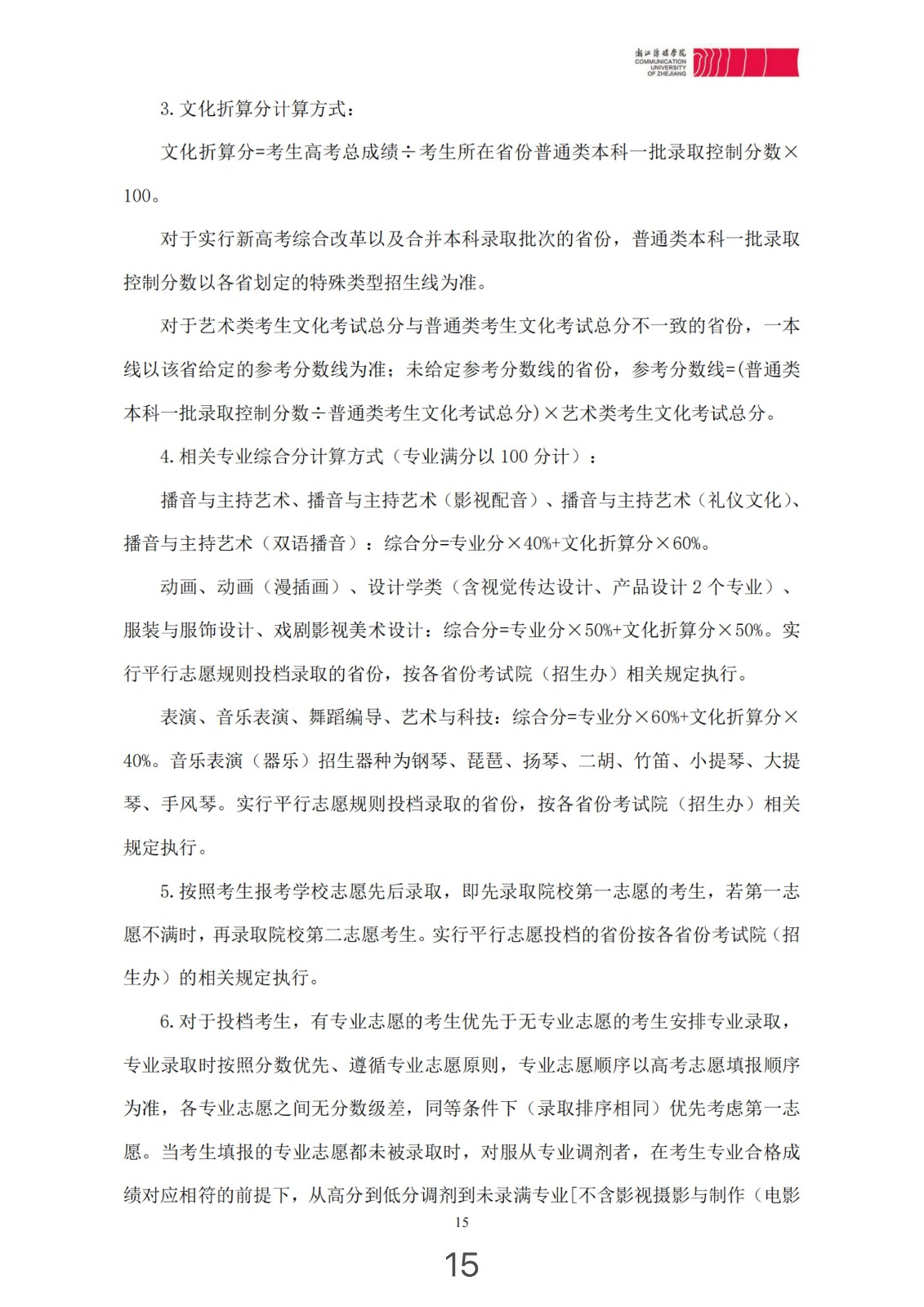 浙江传媒学院
COMMUNICATION UNIVERSITY OF ZHEJIANG

3. 文化折算分计算方式：

文化折算分=考生高考总成绩÷考生所在省份普通类本科一批录取控制分数×100。

对于实行新高考综合改革以及合并本科录取批次的省份，普通类本科一批录取控制分数以各省划定的特殊类型招生线为准。

对于艺术类考生文化考试总分与普通类考生文化考试总分不一致的省份，一本线以该省给定的参考分数线为准；未给定参考分数线的省份，参考分数线=(普通类本科一批录取控制分数÷普通类考生文化考试总分)×艺术类考生文化考试总分。

4. 相关专业综合分计算方式（专业满分以 100 分计）：

播音与主持艺术、播音与主持艺术（影视配音）、播音与主持艺术（礼仪文化）、播音与主持艺术（双语播音）：综合分=专业分×40%+文化折算分×60%。

动画、动画（漫插画）、设计学类（含视觉传达设计、产品设计 2 个专业）、服装与服饰设计、戏剧影视美术设计：综合分=专业分×50%+文化折算分×50%。实行平行志愿规则投档录取的省份，按各省份考试院（招生办）相关规定执行。

表演、音乐表演、舞蹈编导、艺术与科技：综合分=专业分×60%+文化折算分×40%。音乐表演（器乐）招生器种为钢琴、琵琶、扬琴、二胡、竹笛、小提琴、大提琴、手风琴。实行平行志愿规则投档录取的省份，按各省份考试院（招生办）相关规定执行。

5. 按照考生报考学校志愿先后录取，即先录取院校第一志愿的考生，若第一志愿不满时，再录取院校第二志愿考生。实行平行志愿投档的省份按各省份考试院（招生办）的相关规定执行。

6. 对于投档考生，有专业志愿的考生优先于无专业志愿的考生安排专业录取，专业录取时按照分数优先、遵循专业志愿原则，专业志愿顺序以高考志愿填报顺序为准，各专业志愿之间无分数级差，同等条件下（录取排序相同）优先考虑第一志愿。当考生填报的专业志愿都未被录取时，对服从专业调剂者，在考生专业合格成绩对应相符的前提下，从高分到低分调剂到未录满专业[不含影视摄影与制作（电影

15

15